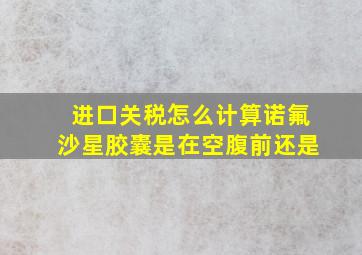 进口关税怎么计算诺氟沙星胶囊是在空腹前还是